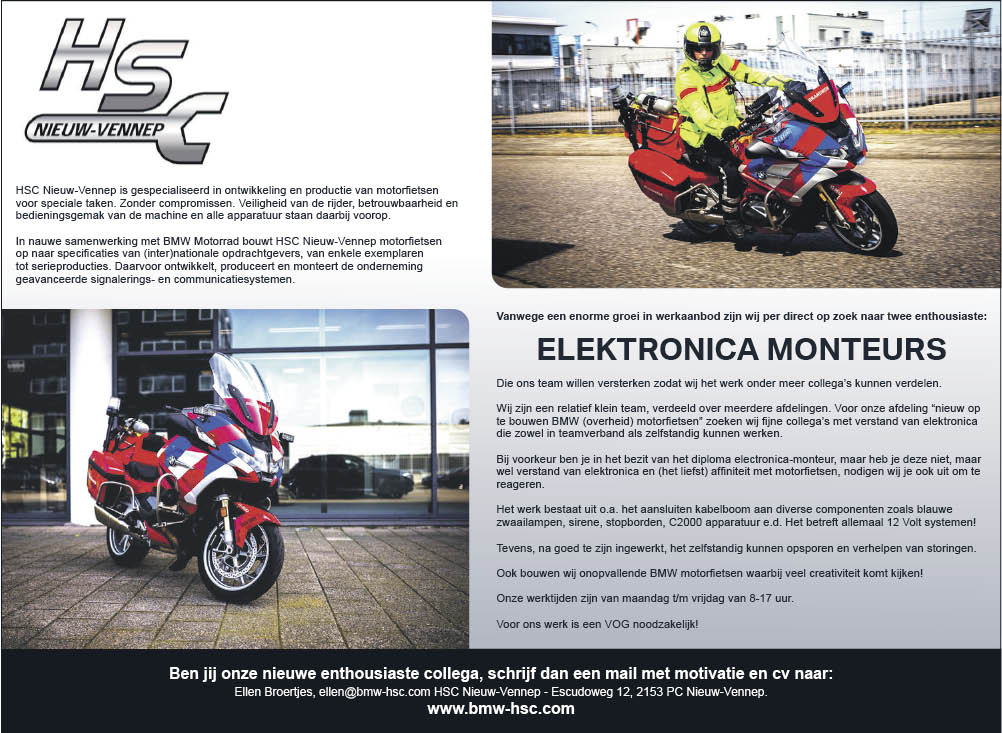 HSC
NIEUW-VENNEP

HSC Nieuw-Vennep is gespecialiseerd in ontwikkeling en productie van motorfietsen voor speciale taken. Zonder compromissen. Veiligheid van de rijder, betrouwbaarheid en bedieningsgemak van de machine en alle apparatuur staan daarbij voorop.

In nauwe samenwerking met BMW Motorrad bouwt HSC Nieuw-Vennep motorfietsen op naar specificaties van (inter)nationale opdrachtgevers, van enkele exemplaren tot serieproducties. Daarvoor ontwikkelt, produceert en monteert de onderneming geavanceerde signalerings- en communicatiesystemen.

Vanwege een enorme groei in werkaanbod zijn wij per direct op zoek naar twee enthousiaste:

ELEKTRONICA MONTEURS

Die ons team willen versterken zodat wij het werk onder meer collega's kunnen verdelen.

Wij zijn een relatief klein team, verdeeld over meerdere afdelingen. Voor onze afdeling "nieuw op te bouwen BMW (overheid) motorfietsen" zoeken wij fijne collega's met verstand van elektronica die zowel in teamverband als zelfstandig kunnen werken.

Bij voorkeur ben je in het bezit van het diploma electronica-monteur, maar heb je deze niet, maar wel verstand van elektronica en (het liefst) affiniteit met motorfietsen, nodigen wij je ook uit om te reageren.

Het werk bestaat uit o.a. het aansluiten kabelboom aan diverse componenten zoals blauwe zwaailampen, sirene, stopborden, C2000 apparatuur e.d. Het betreft allemaal 12 Volt systemen!

Tevens, na goed te zijn ingewerkt, het zelfstandig kunnen opsporen en verhelpen van storingen.

Ook bouwen wij onopvallende BMW motorfietsen waarbij veel creativiteit komt kijken!

Onze werktijden zijn van maandag t/m vrijdag van 8-17 uur.

Voor ons werk is een VOG noodzakelijk!

Ben jij onze nieuwe enthousiaste collega, schrijf dan een mail met motivatie en cv naar:
Ellen Broertjes, ellen@bmw-hsc.com HSC Nieuw-Vennep - Escudoweg 12, 2153 PC Nieuw-Vennep.
www.bmw-hsc.com